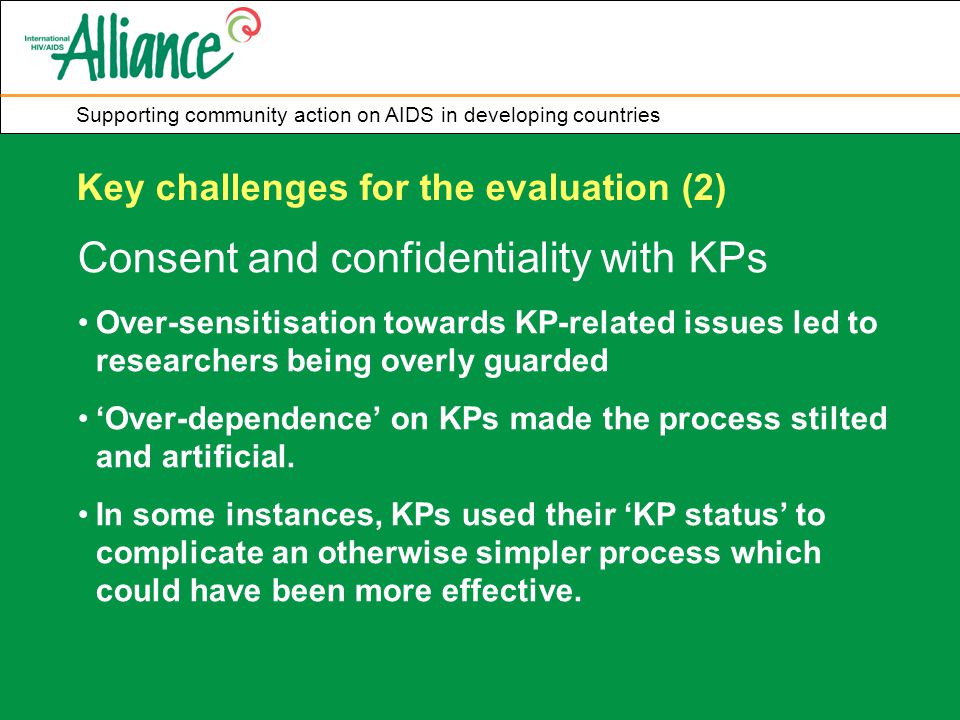 International HIV/AIDS Alliance

Supporting community action on AIDS in developing countries

Key challenges for the evaluation (2)

Consent and confidentiality with KPs

• Over-sensitisation towards KP-related issues led to researchers being overly guarded

• ‘Over-dependence’ on KPs made the process stilted and artificial.

• In some instances, KPs used their ‘KP status’ to complicate an otherwise simpler process which could have been more effective.